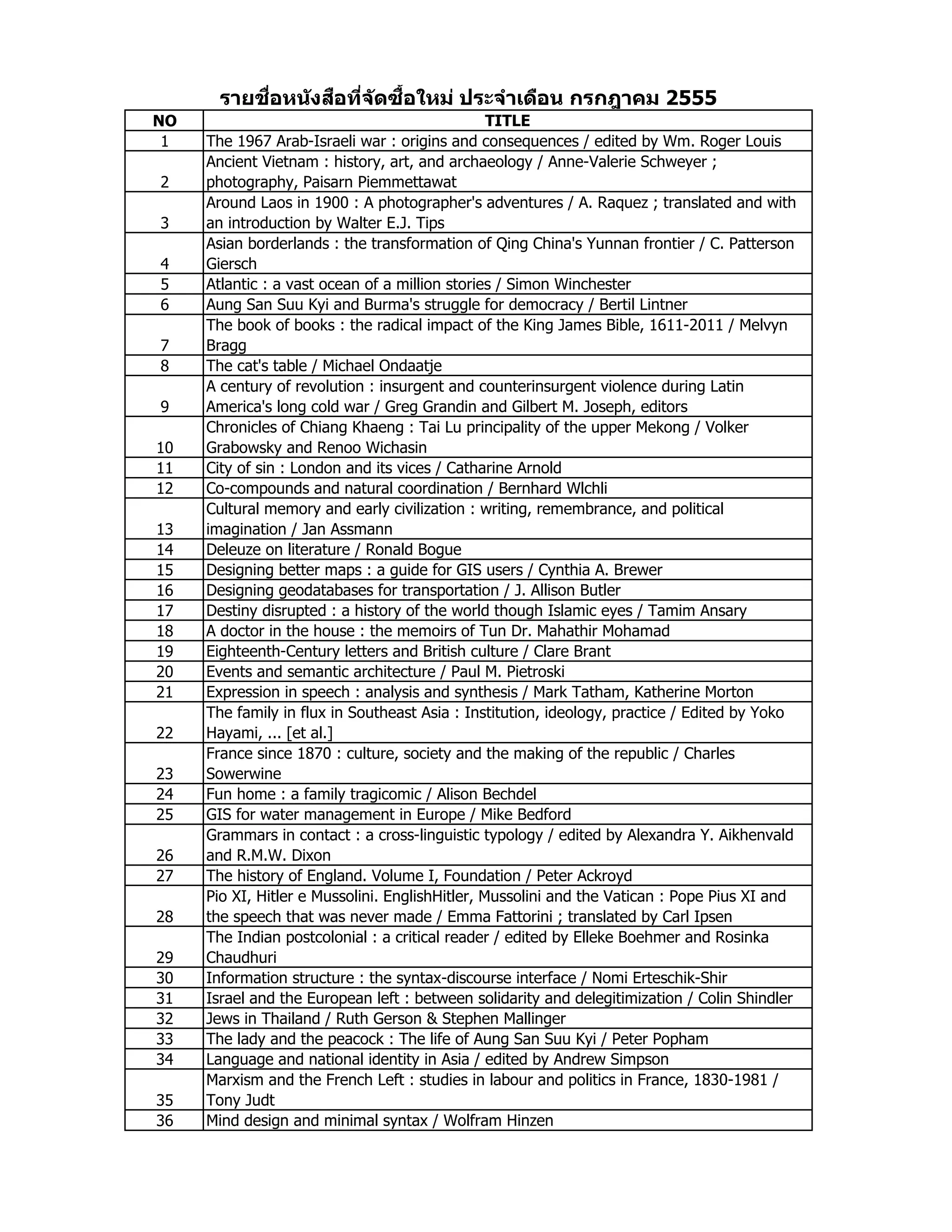 รายชื่อหนังสือที่จัดซื้อใหม่ ประจำเดือน กรกฎาคม 2555

| NO | TITLE |
|---|---|
| 1 | The 1967 Arab-Israeli war : origins and consequences / edited by Wm. Roger Louis |
| 2 | Ancient Vietnam : history, art, and archaeology / Anne-Valerie Schweyer ; photography, Paisarn Piemmettawat |
| 3 | Around Laos in 1900 : A photographer's adventures / A. Raquez ; translated and with an introduction by Walter E.J. Tips |
| 4 | Asian borderlands : the transformation of Qing China's Yunnan frontier / C. Patterson Giersch |
| 5 | Atlantic : a vast ocean of a million stories / Simon Winchester |
| 6 | Aung San Suu Kyi and Burma's struggle for democracy / Bertil Lintner |
| 7 | The book of books : the radical impact of the King James Bible, 1611-2011 / Melvyn Bragg |
| 8 | The cat's table / Michael Ondaatje |
| 9 | A century of revolution : insurgent and counterinsurgent violence during Latin America's long cold war / Greg Grandin and Gilbert M. Joseph, editors |
| 10 | Chronicles of Chiang Khaeng : Tai Lu principality of the upper Mekong / Volker Grabowsky and Renoo Wichasin |
| 11 | City of sin : London and its vices / Catharine Arnold |
| 12 | Co-compounds and natural coordination / Bernhard Wlchli |
| 13 | Cultural memory and early civilization : writing, remembrance, and political imagination / Jan Assmann |
| 14 | Deleuze on literature / Ronald Bogue |
| 15 | Designing better maps : a guide for GIS users / Cynthia A. Brewer |
| 16 | Designing geodatabases for transportation / J. Allison Butler |
| 17 | Destiny disrupted : a history of the world though Islamic eyes / Tamim Ansary |
| 18 | A doctor in the house : the memoirs of Tun Dr. Mahathir Mohamad |
| 19 | Eighteenth-Century letters and British culture / Clare Brant |
| 20 | Events and semantic architecture / Paul M. Pietroski |
| 21 | Expression in speech : analysis and synthesis / Mark Tatham, Katherine Morton |
| 22 | The family in flux in Southeast Asia : Institution, ideology, practice / Edited by Yoko Hayami, ... [et al.] |
| 23 | France since 1870 : culture, society and the making of the republic / Charles Sowerwine |
| 24 | Fun home : a family tragicomic / Alison Bechdel |
| 25 | GIS for water management in Europe / Mike Bedford |
| 26 | Grammars in contact : a cross-linguistic typology / edited by Alexandra Y. Aikhenvald and R.M.W. Dixon |
| 27 | The history of England. Volume I, Foundation / Peter Ackroyd |
| 28 | Pio XI, Hitler e Mussolini. EnglishHitler, Mussolini and the Vatican : Pope Pius XI and the speech that was never made / Emma Fattorini ; translated by Carl Ipsen |
| 29 | The Indian postcolonial : a critical reader / edited by Elleke Boehmer and Rosinka Chaudhuri |
| 30 | Information structure : the syntax-discourse interface / Nomi Erteschik-Shir |
| 31 | Israel and the European left : between solidarity and delegitimization / Colin Shindler |
| 32 | Jews in Thailand / Ruth Gerson & Stephen Mallinger |
| 33 | The lady and the peacock : The life of Aung San Suu Kyi / Peter Popham |
| 34 | Language and national identity in Asia / edited by Andrew Simpson |
| 35 | Marxism and the French Left : studies in labour and politics in France, 1830-1981 / Tony Judt |
| 36 | Mind design and minimal syntax / Wolfram Hinzen |